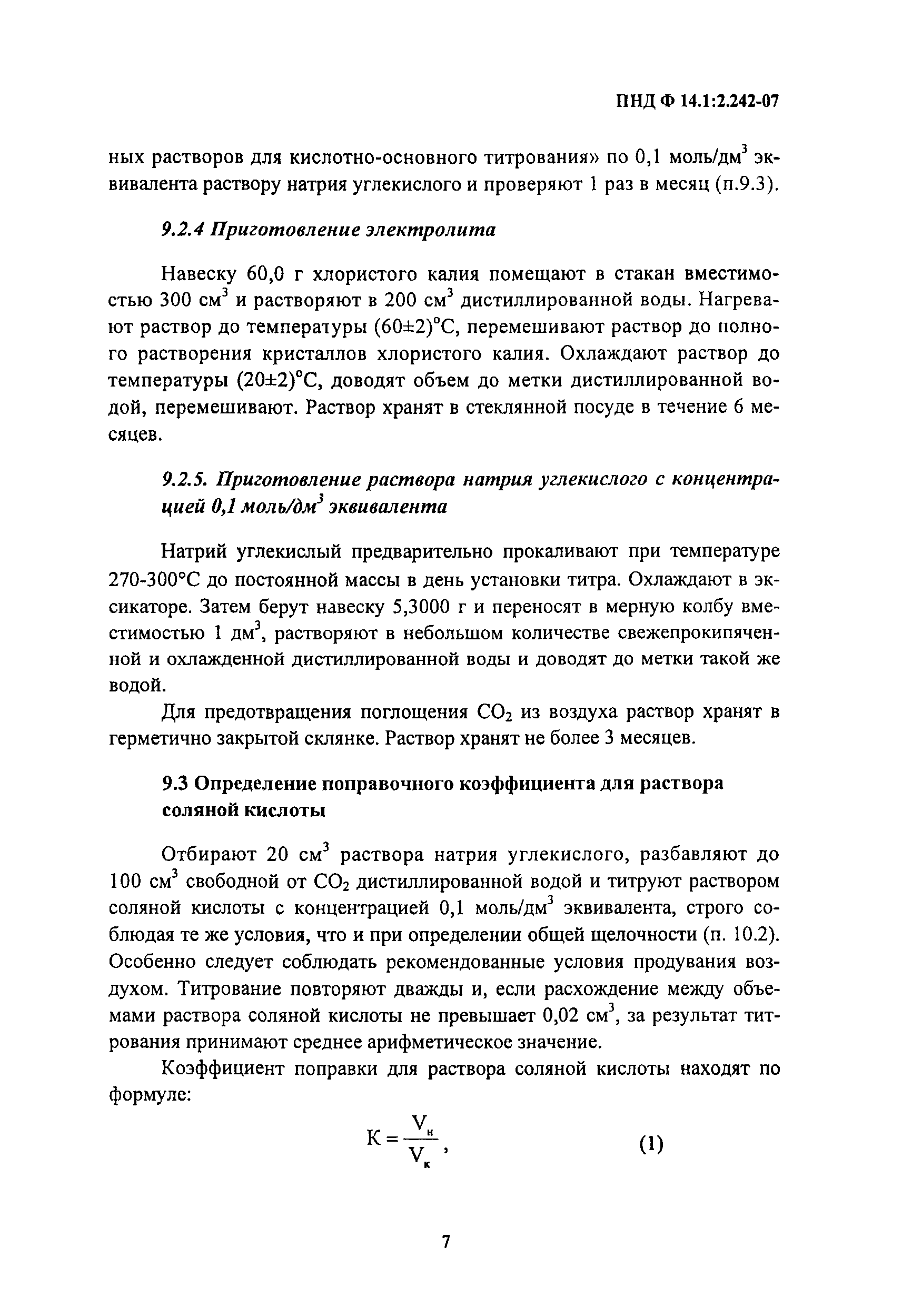 ПНД Ф 14.1:2.242-07

ных растворов для кислотно-основного титрования» по 0,1 моль/дм$^3$ эквивалента раствору натрия углекислого и проверяют 1 раз в месяц (п.9.3).

9.2.4 Приготовление электролита

Навеску 60,0 г хлористого калия помещают в стакан вместимостью 300 см$^3$ и растворяют в 200 см$^3$ дистиллированной воды. Нагревают раствор до температуры (60±2)°С, перемешивают раствор до полного растворения кристаллов хлористого калия. Охлаждают раствор до температуры (20±2)°С, доводят объем до метки дистиллированной водой, перемешивают. Раствор хранят в стеклянной посуде в течение 6 месяцев.

9.2.5. Приготовление раствора натрия углекислого с концентрацией 0,1 моль/дм$^3$ эквивалента

Натрий углекислый предварительно прокаливают при температуре 270-300°С до постоянной массы в день установки титра. Охлаждают в эксикаторе. Затем берут навеску 5,3000 г и переносят в мерную колбу вместимостью 1 дм$^3$, растворяют в небольшом количестве свежепрокипяченной и охлажденной дистиллированной воды и доводят до метки такой же водой.

Для предотвращения поглощения $CO_2$ из воздуха раствор хранят в герметично закрытой склянке. Раствор хранят не более 3 месяцев.

9.3 Определение поправочного коэффициента для раствора соляной кислоты

Отбирают 20 см$^3$ раствора натрия углекислого, разбавляют до 100 см$^3$ свободной от $CO_2$ дистиллированной водой и титруют раствором соляной кислоты с концентрацией 0,1 моль/дм$^3$ эквивалента, строго соблюдая те же условия, что и при определении общей щелочности (п. 10.2). Особенно следует соблюдать рекомендованные условия продувания воздухом. Титрование повторяют дважды и, если расхождение между объемами раствора соляной кислоты не превышает 0,02 см$^3$, за результат титрования принимают среднее арифметическое значение.

Коэффициент поправки для раствора соляной кислоты находят по формуле:

$К = \frac{V_н}{V_к}$, (1)

7